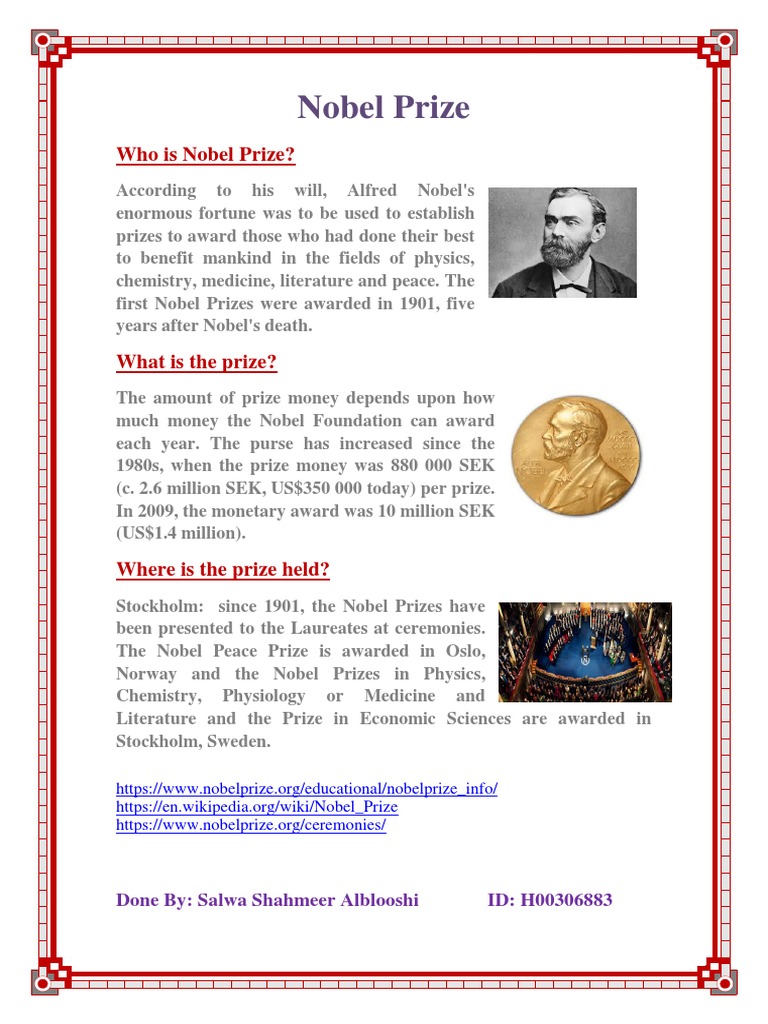 Nobel Prize

Who is Nobel Prize?

According to his will, Alfred Nobel's enormous fortune was to be used to establish prizes to award those who had done their best to benefit mankind in the fields of physics, chemistry, medicine, literature and peace. The first Nobel Prizes were awarded in 1901, five years after Nobel's death.

What is the prize?

The amount of prize money depends upon how much money the Nobel Foundation can award each year. The purse has increased since the 1980s, when the prize money was 880 000 SEK (c. 2.6 million SEK, US$350 000 today) per prize. In 2009, the monetary award was 10 million SEK (US$1.4 million).

Where is the prize held?

Stockholm: since 1901, the Nobel Prizes have been presented to the Laureates at ceremonies. The Nobel Peace Prize is awarded in Oslo, Norway and the Nobel Prizes in Physics, Chemistry, Physiology or Medicine and Literature and the Prize in Economic Sciences are awarded in Stockholm, Sweden.

https://www.nobelprize.org/educational/nobelprize_info/
https://en.wikipedia.org/wiki/Nobel_Prize
https://www.nobelprize.org/ceremonies/

Done By: Salwa Shahmeer Alblooshi ID: H00306883